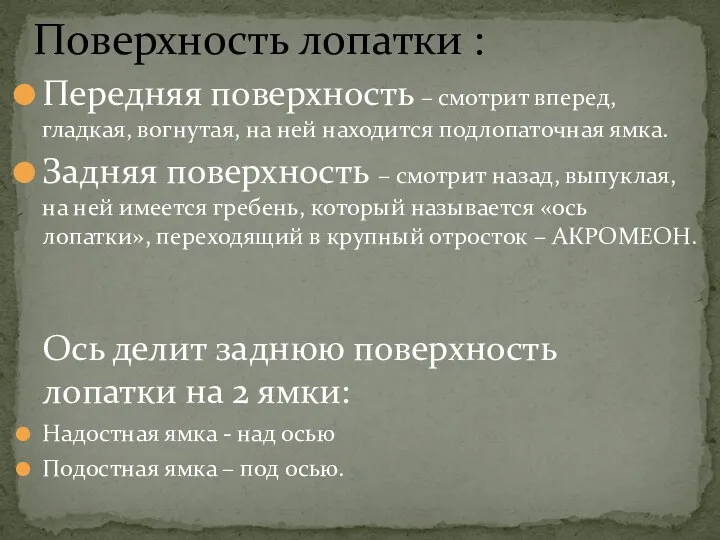 Поверхность лопатки :

Передняя поверхность – смотрит вперед, гладкая, вогнутая, на ней находится подлопаточная ямка.

Задняя поверхность – смотрит назад, выпуклая, на ней имеется гребень, который называется «ось лопатки», переходящий в крупный отросток – АКРОМЕОН.

Ось делит заднюю поверхность лопатки на 2 ямки:

Надостная ямка - над осью

Подостная ямка – под осью.